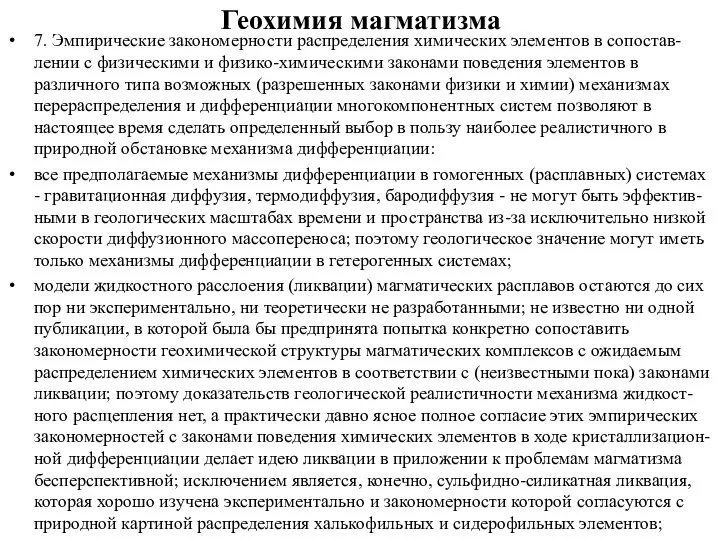 Геохимия магматизма

• 7. Эмпирические закономерности распределения химических элементов в сопоставлении с физическими и физико-химическими законами поведения элементов в различного типа возможных (разрешенных законами физики и химии) механизмах перераспределения и дифференциации многокомпонентных систем позволяют в настоящее время сделать определенный выбор в пользу наиболее реалистичного в природной обстановке механизма дифференциации:

• все предполагаемые механизмы дифференциации в гомогенных (расплавных) системах - гравитационная диффузия, термодиффузия, бародиффузия - не могут быть эффективными в геологических масштабах времени и пространства из-за исключительно низкой скорости диффузионного массопереноса; поэтому геологическое значение могут иметь только механизмы дифференциации в гетерогенных системах;

• модели жидкостного расслоения (ликвации) магматических расплавов остаются до сих пор ни экспериментально, ни теоретически не разработанными; не известно ни одной публикации, в которой была бы предпринята попытка конкретно сопоставить закономерности геохимической структуры магматических комплексов с ожидаемым распределением химических элементов в соответствии с (неизвестными пока) законами ликвации; поэтому доказательств геологической реалистичности механизма жидкостного расщепления нет, а практически давно ясное полное согласие этих эмпирических закономерностей с законами поведения химических элементов в ходе кристаллизационной дифференциации делает идею ликвации в приложении к проблемам магматизма бесперспективной; исключением является, конечно, сульфидно-силикатная ликвация, которая хорошо изучена экспериментально и закономерности которой согласуются с природной картиной распределения халькофильных и сидерофильных элементов;